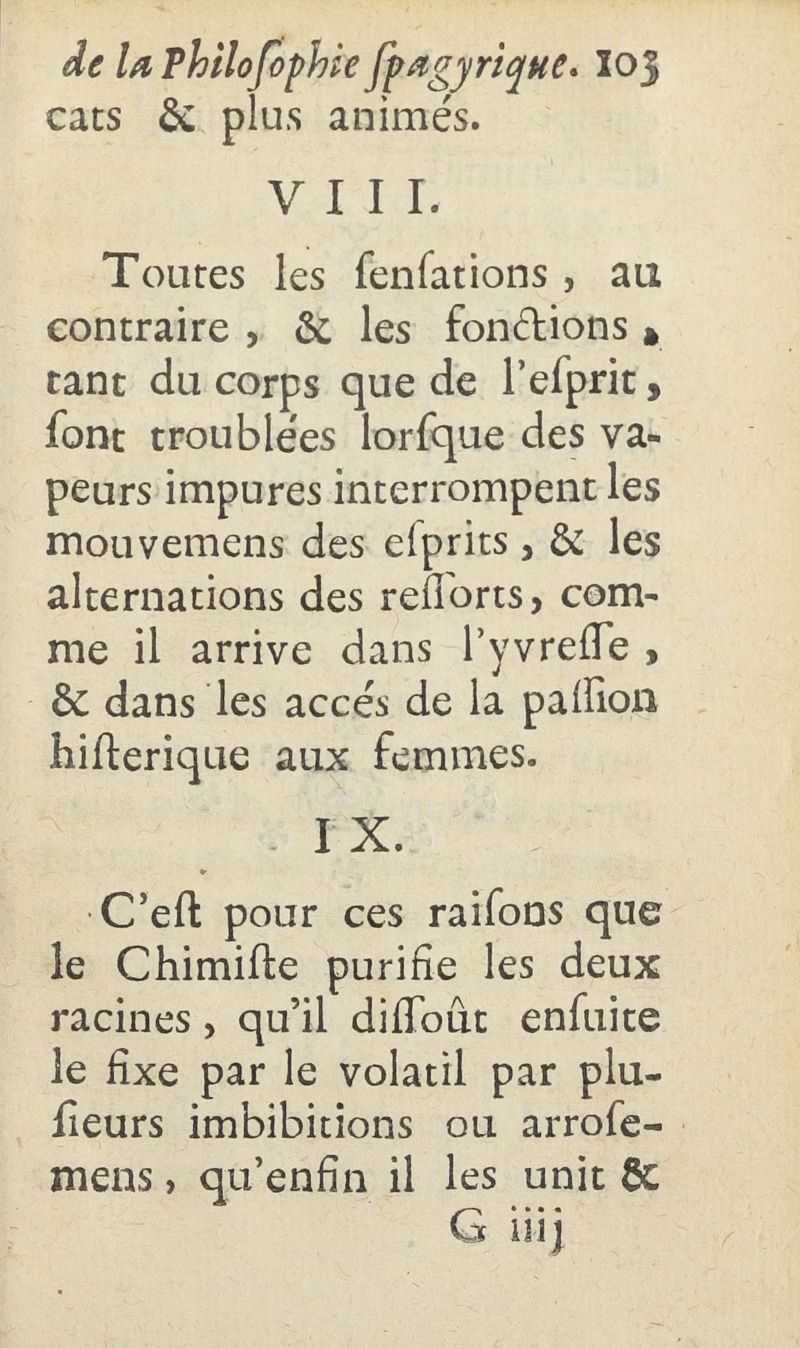 de la Philoſophie ſpagyrique. 103
cats & plus animés.

VIII.

Toutes les ſenſations, au contraire, & les fonctions, tant du corps que de l'eſprit, ſont troublées lorſque des vapeurs impures interrompent les mouvemens des eſprits, & les alternations des reſſorts, comme il arrive dans l'yvreſſe, & dans les accés de la paſſion hiſterique aux femmes.

IX.

C'eſt pour ces raiſons que le Chimiſte purifie les deux racines, qu'il diſſoût enſuite le fixe par le volatil par pluſieurs imbibitions ou arroſemens, qu'enfin il les unit &
G iiij